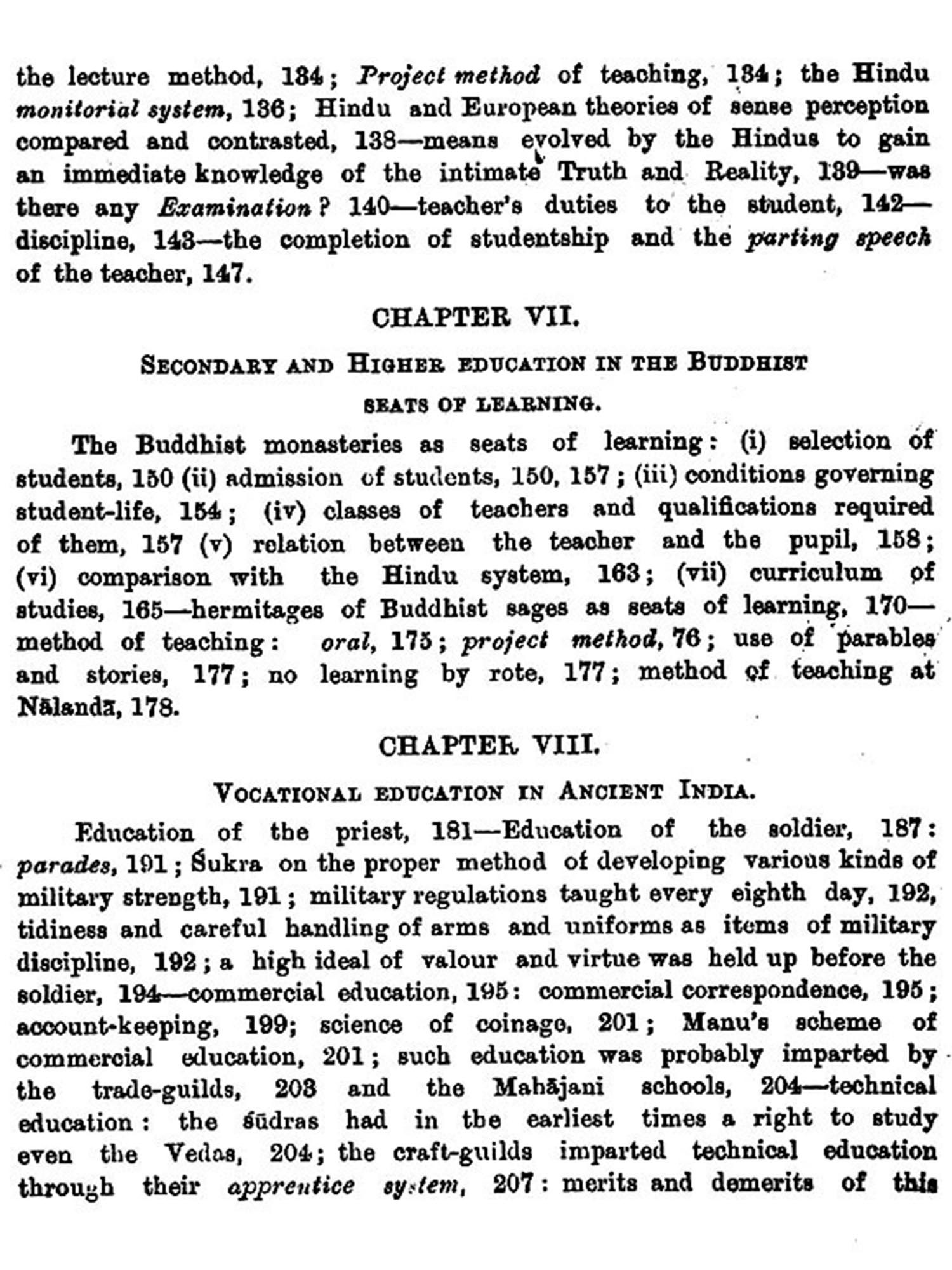 the lecture method, 134; Project method of teaching, 134; the Hindu monitorial system, 136; Hindu and European theories of sense perception compared and contrasted, 138—means evolved by the Hindus to gain an immediate knowledge of the intimate Truth and Reality, 139—was there any Examination? 140—teacher's duties to the student, 142—discipline, 143—the completion of studentship and the parting speech of the teacher, 147.

CHAPTER VII.

SECONDARY AND HIGHER EDUCATION IN THE BUDDHIST SEATS OF LEARNING.

The Buddhist monasteries as seats of learning: (i) selection of students, 150 (ii) admission of students, 150, 157; (iii) conditions governing student-life, 154; (iv) classes of teachers and qualifications required of them, 157 (v) relation between the teacher and the pupil, 158; (vi) comparison with the Hindu system, 163; (vii) curriculum of studies, 165—hermitages of Buddhist sages as seats of learning, 170—method of teaching: oral, 175; project method, 76; use of parables and stories, 177; no learning by rote, 177; method of teaching at Nālandā, 178.

CHAPTER VIII.

VOCATIONAL EDUCATION IN ANCIENT INDIA.

Education of the priest, 181—Education of the soldier, 187: parades, 191; Śukra on the proper method of developing various kinds of military strength, 191; military regulations taught every eighth day, 192, tidiness and careful handling of arms and uniforms as items of military discipline, 192; a high ideal of valour and virtue was held up before the soldier, 194—commercial education, 195: commercial correspondence, 195; account-keeping, 199; science of coinage, 201; Manu's scheme of commercial education, 201; such education was probably imparted by the trade-guilds, 203 and the Mahājani schools, 204—technical education: the śūdras had in the earliest times a right to study even the Vedas, 204; the craft-guilds imparted technical education through their apprentice system, 207: merits and demerits of this